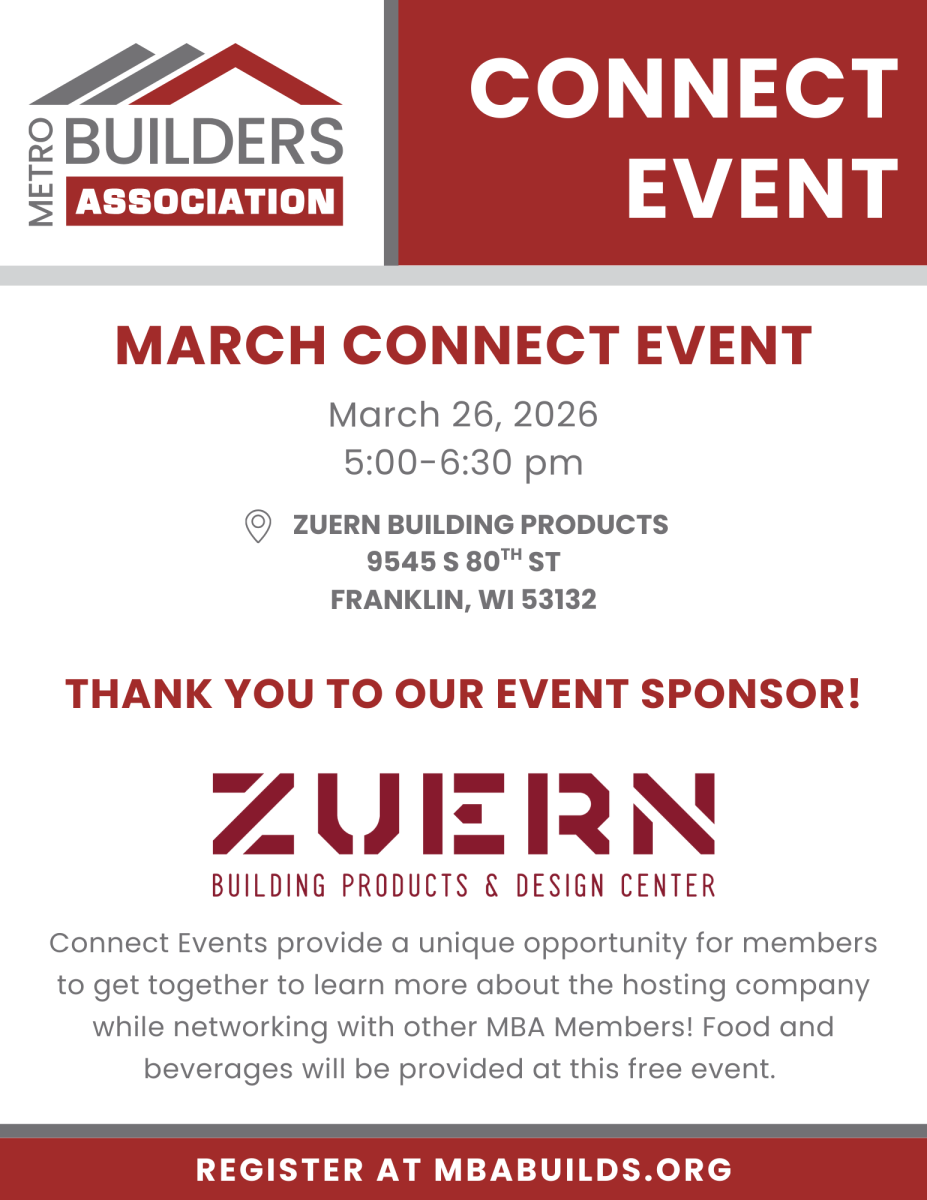 METRO BUILDERS ASSOCIATION

CONNECT EVENT

MARCH CONNECT EVENT

March 26, 2026
5:00-6:30 pm

ZUERN BUILDING PRODUCTS
9545 S 80$^{TH}$ ST
FRANKLIN, WI 53132

THANK YOU TO OUR EVENT SPONSOR!

ZUERN
BUILDING PRODUCTS & DESIGN CENTER

Connect Events provide a unique opportunity for members to get together to learn more about the hosting company while networking with other MBA Members! Food and beverages will be provided at this free event.

REGISTER AT MBABUILDS.ORG